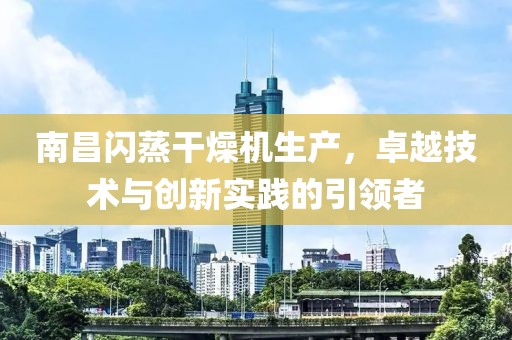 南昌闪蒸干燥机生产，卓越技术与创新实践的引领者